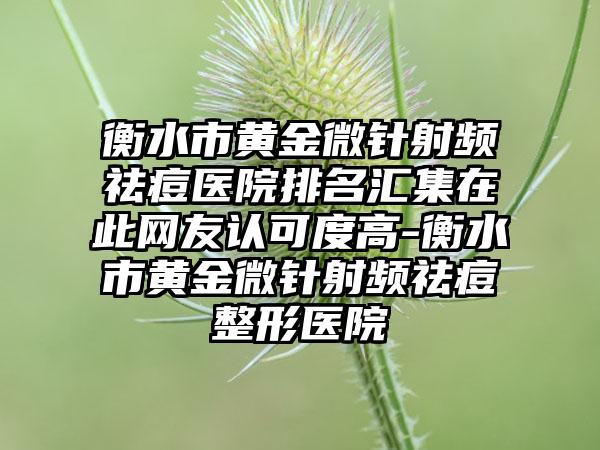 衡水市黄金微针射频祛痘医院排名汇集在此网友认可度高-衡水市黄金微针射频祛痘整形医院